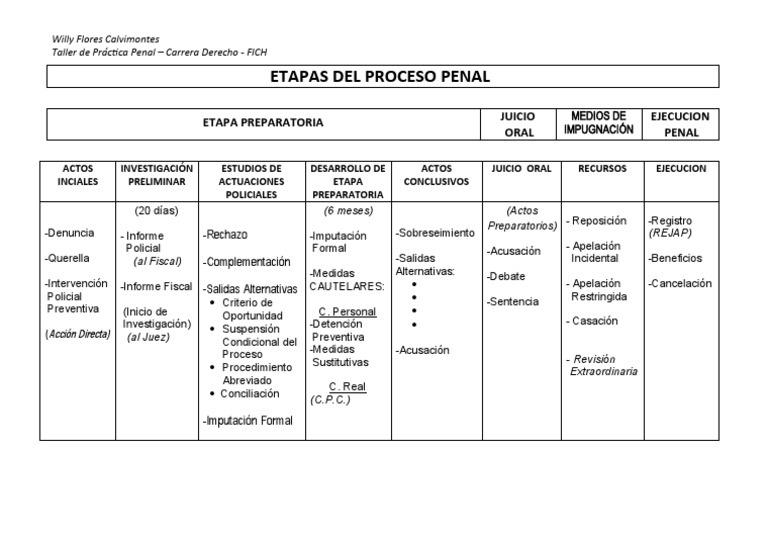 Willy Flores Calvimontes
Taller de Práctica Penal – Carrera Derecho - FICH

ETAPAS DEL PROCESO PENAL

| ETAPA PREPARATORIA | JUICIO ORAL | MEDIOS DE IMPUGNACIÓN | EJECUCION PENAL |
|---|---|---|---|

| ACTOS INCIALES | INVESTIGACIÓN PRELIMINAR | ESTUDIOS DE ACTUACIONES POLICIALES | DESARROLLO DE ETAPA PREPARATORIA | ACTOS CONCLUSIVOS | JUICIO ORAL | RECURSOS | EJECUCION |
|---|---|---|---|---|---|---|---|
| -Denuncia -Querella -Intervención Policial Preventiva (Acción Directa) | (20 días) - Informe Policial (al Fiscal) -Informe Fiscal (Inicio de Investigación) (al Juez) | -Rechazo -Complementación -Salidas Alternativas • Criterio de Oportunidad • Suspensión Condicional del Proceso • Procedimiento Abreviado • Conciliación -Imputación Formal | (6 meses) -Imputación Formal -Medidas CAUTELARES: C. Personal -Detención Preventiva -Medidas Sustitutivas C. Real (C.P.C.) | -Sobreseimiento -Salidas Alternativas: • • • • -Acusación | (Actos Preparatorios) -Acusación -Debate -Sentencia | - Reposición - Apelación Incidental - Apelación Restringida - Casación - Revisión Extraordinaria | -Registro (REJAP) -Beneficios -Cancelación |